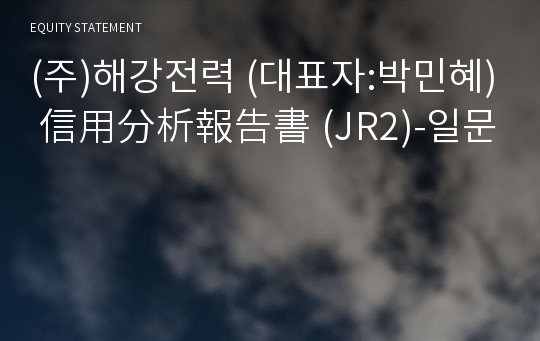 EQUITY STATEMENT

(주)해강전력 (대표자:박민혜) 信用分析報告書 (JR2)-일문